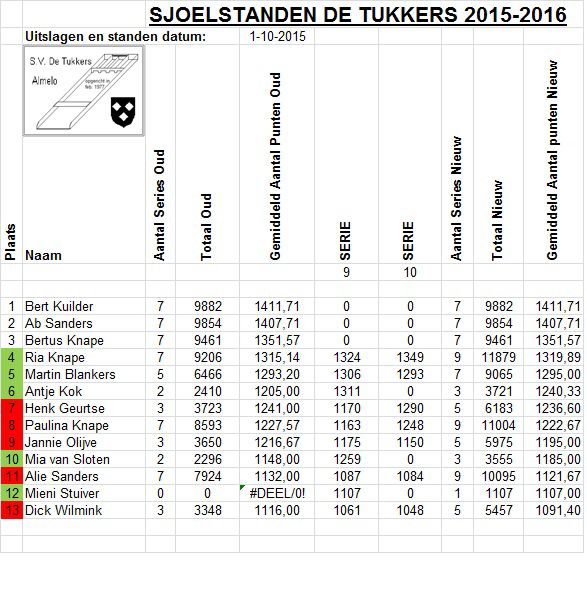 SJOELSTANDEN DE TUKKERS 2015-2016

Uitslagen en standen datum: 1-10-2015

S.V. De Tukkers
Almelo
opgericht in feb. 1977

| Plaats | Naam | Aantal Series Oud | Totaal Oud | Gemiddeld Aantal Punten Oud | SERIE | SERIE | Aantal Series Nieuw | Totaal Nieuw | Gemiddeld Aantal punten Nieuw |
|---|---|---|---|---|---|---|---|---|---|
| | | | | | 9 | 10 | | | |
| 1 | Bert Kuilder | 7 | 9882 | 1411,71 | 0 | 0 | 7 | 9882 | 1411,71 |
| 2 | Ab Sanders | 7 | 9854 | 1407,71 | 0 | 0 | 7 | 9854 | 1407,71 |
| 3 | Bertus Knape | 7 | 9461 | 1351,57 | 0 | 0 | 7 | 9461 | 1351,57 |
| 4 | Ria Knape | 7 | 9206 | 1315,14 | 1324 | 1349 | 9 | 11879 | 1319,89 |
| 5 | Martin Blankers | 5 | 6466 | 1293,20 | 1306 | 1293 | 7 | 9065 | 1295,00 |
| 6 | Antje Kok | 2 | 2410 | 1205,00 | 1311 | 0 | 3 | 3721 | 1240,33 |
| 7 | Henk Geurtse | 3 | 3723 | 1241,00 | 1170 | 1290 | 5 | 6183 | 1236,60 |
| 8 | Paulina Knape | 7 | 8593 | 1227,57 | 1163 | 1248 | 9 | 11004 | 1222,67 |
| 9 | Jannie Olijve | 3 | 3650 | 1216,67 | 1175 | 1150 | 5 | 5975 | 1195,00 |
| 10 | Mia van Sloten | 2 | 2296 | 1148,00 | 1259 | 0 | 3 | 3555 | 1185,00 |
| 11 | Alie Sanders | 7 | 7924 | 1132,00 | 1087 | 1084 | 9 | 10095 | 1121,67 |
| 12 | Mieni Stuiver | 0 | 0 | #DEEL/0! | 1107 | 0 | 1 | 1107 | 1107,00 |
| 13 | Dick Wilmink | 3 | 3348 | 1116,00 | 1061 | 1048 | 5 | 5457 | 1091,40 |